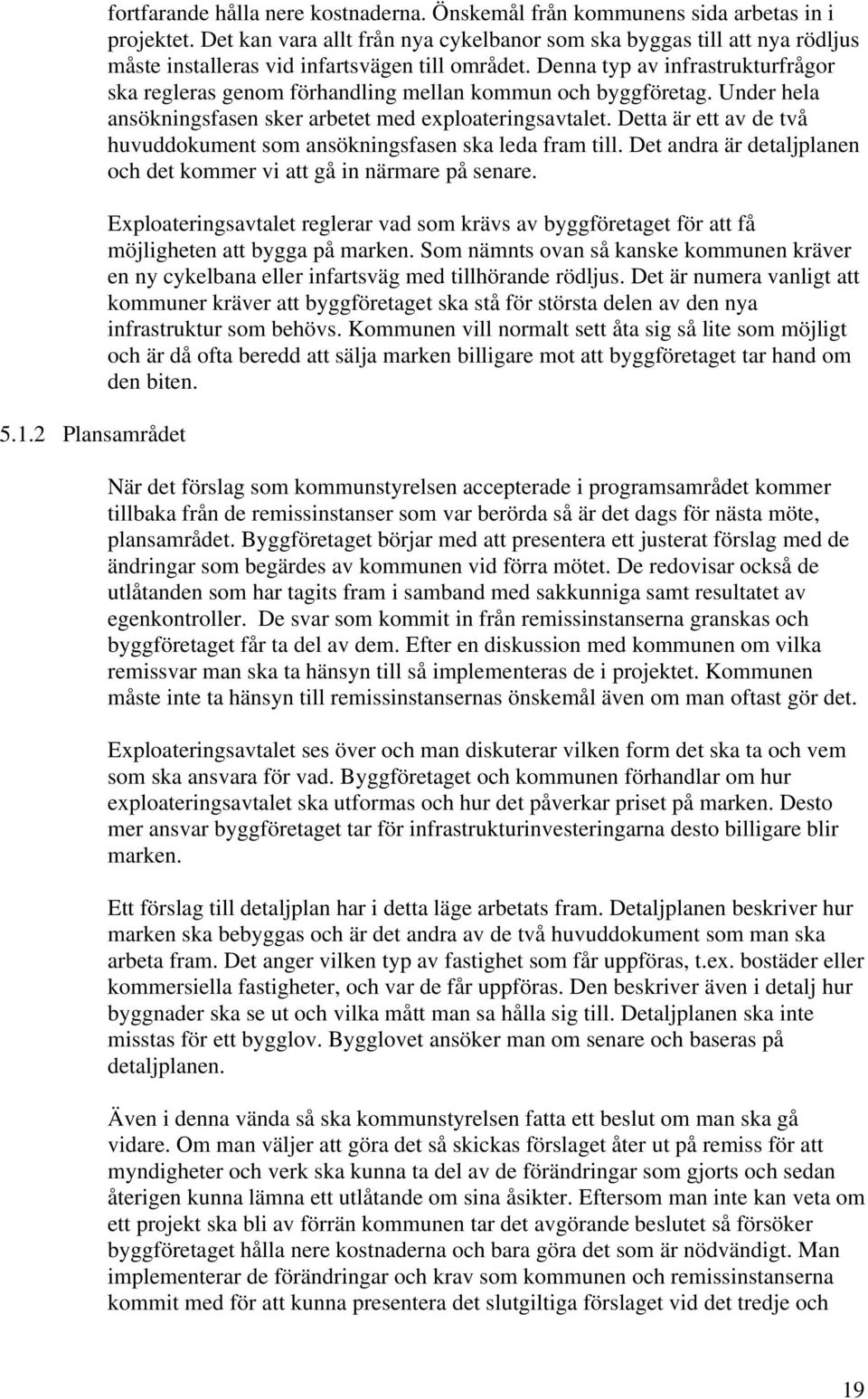 fortfarande hålla nere kostnaderna. Önskemål från kommunens sida arbetas in i projektet. Det kan vara allt från nya cykelbanor som ska byggas till att nya rödljus måste installeras vid infartsvägen till området. Denna typ av infrastrukturfrågor ska regleras genom förhandling mellan kommun och byggföretag. Under hela ansökningsfasen sker arbetet med exploateringsavtalet. Detta är ett av de två huvuddokument som ansökningsfasen ska leda fram till. Det andra är detaljplanen och det kommer vi att gå in närmare på senare.

Exploateringsavtalet reglerar vad som krävs av byggföretaget för att få möjligheten att bygga på marken. Som nämnts ovan så kanske kommunen kräver en ny cykelbana eller infartsväg med tillhörande rödljus. Det är numera vanligt att kommuner kräver att byggföretaget ska stå för största delen av den nya infrastruktur som behövs. Kommunen vill normalt sett åta sig så lite som möjligt och är då ofta beredd att sälja marken billigare mot att byggföretaget tar hand om den biten.

5.1.2 Plansamrådet

När det förslag som kommunstyrelsen accepterade i programsamrådet kommer tillbaka från de remissinstanser som var berörda så är det dags för nästa möte, plansamrådet. Byggföretaget börjar med att presentera ett justerat förslag med de ändringar som begärdes av kommunen vid förra mötet. De redovisar också de utlåtanden som har tagits fram i samband med sakkunniga samt resultatet av egenkontroller. De svar som kommit in från remissinstanserna granskas och byggföretaget får ta del av dem. Efter en diskussion med kommunen om vilka remissvar man ska ta hänsyn till så implementeras de i projektet. Kommunen måste inte ta hänsyn till remissinstansernas önskemål även om man oftast gör det.

Exploateringsavtalet ses över och man diskuterar vilken form det ska ta och vem som ska ansvara för vad. Byggföretaget och kommunen förhandlar om hur exploateringsavtalet ska utformas och hur det påverkar priset på marken. Desto mer ansvar byggföretaget tar för infrastrukturinvesteringarna desto billigare blir marken.

Ett förslag till detaljplan har i detta läge arbetats fram. Detaljplanen beskriver hur marken ska bebyggas och är det andra av de två huvuddokument som man ska arbeta fram. Det anger vilken typ av fastighet som får uppföras, t.ex. bostäder eller kommersiella fastigheter, och var de får uppföras. Den beskriver även i detalj hur byggnader ska se ut och vilka mått man sa hålla sig till. Detaljplanen ska inte misstas för ett bygglov. Bygglovet ansöker man om senare och baseras på detaljplanen.

Även i denna vända så ska kommunstyrelsen fatta ett beslut om man ska gå vidare. Om man väljer att göra det så skickas förslaget åter ut på remiss för att myndigheter och verk ska kunna ta del av de förändringar som gjorts och sedan återigen kunna lämna ett utlåtande om sina åsikter. Eftersom man inte kan veta om ett projekt ska bli av förrän kommunen tar det avgörande beslutet så försöker byggföretaget hålla nere kostnaderna och bara göra det som är nödvändigt. Man implementerar de förändringar och krav som kommunen och remissinstanserna kommit med för att kunna presentera det slutgiltiga förslaget vid det tredje och

19